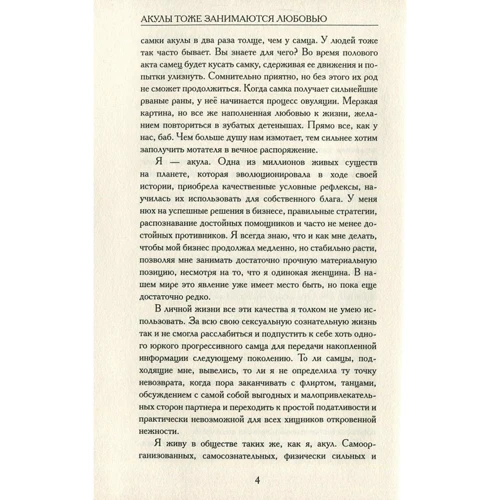 АКУЛЫ ТОЖЕ ЗАНИМАЮТСЯ ЛЮБОВЬЮ

самки акулы в два раза толще, чем у самца. У людей тоже так часто бывает. Вы знаете для чего? Во время полового акта самец будет кусать самку, сдерживая ее движения и попытки улизнуть. Сомнительно приятно, но без этого их род не сможет продолжиться. Когда самка получает сильнейшие рваные раны, у неё начинается процесс овуляции. Мерзкая картина, но все же наполненная любовью к жизни, желанием повториться в зубатых детенышах. Прямо все, как у нас, баб. Чем больше душу нам измотает, тем сильнее хотим заполучить мотателя в вечное распоряжение.

Я — акула. Одна из миллионов живых существ на планете, которая эволюционировала в ходе своей истории, приобрела качественные условные рефлексы, научилась их использовать для собственного блага. У меня нюх на успешные решения в бизнесе, правильные стратегии, распознавание достойных помощников и часто не менее достойных противников. Я всегда знаю, что и как мне делать, чтобы мой бизнес продолжал медленно, но стабильно расти, позволяя мне занимать достаточно прочную материальную позицию, несмотря на то, что я одинокая женщина. В нашем мире это явление уже имеет место быть, но пока еще достаточно редко.

В личной жизни все эти качества я толком не умею использовать. За всю свою сексуальную сознательную жизнь так и не смогла расслабиться и подпустить к себе хоть одного юркого прогрессивного самца для передачи накопленной информации следующему поколению. То ли самцы, подходящие мне, вывелись, то ли я не определила ту точку невозврата, когда пора заканчивать с флиртом, танцами, обсуждением с самой собой выгодных и малопривлекательных сторон партнера и переходить к простой податливости и практически невозможной для всех хищников откровенной нежности.

Я живу в обществе таких же, как я, акул. Самоорганизованных, самосознательных, физически сильных и

4